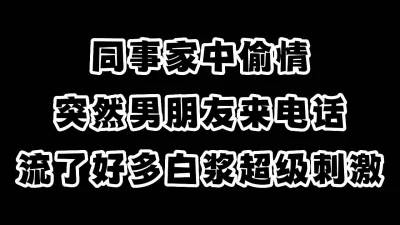 同事家中偷情
突然男朋友来电话
流了好多白浆超级刺激